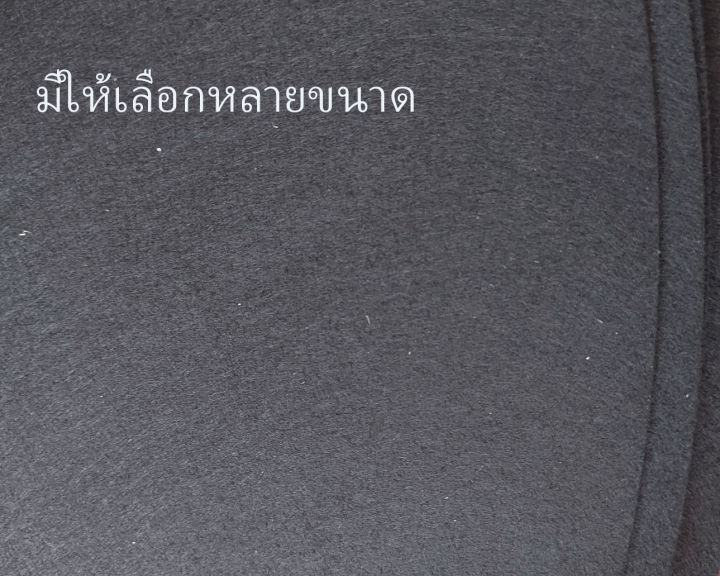 มีให้เลือกหลายขนาด